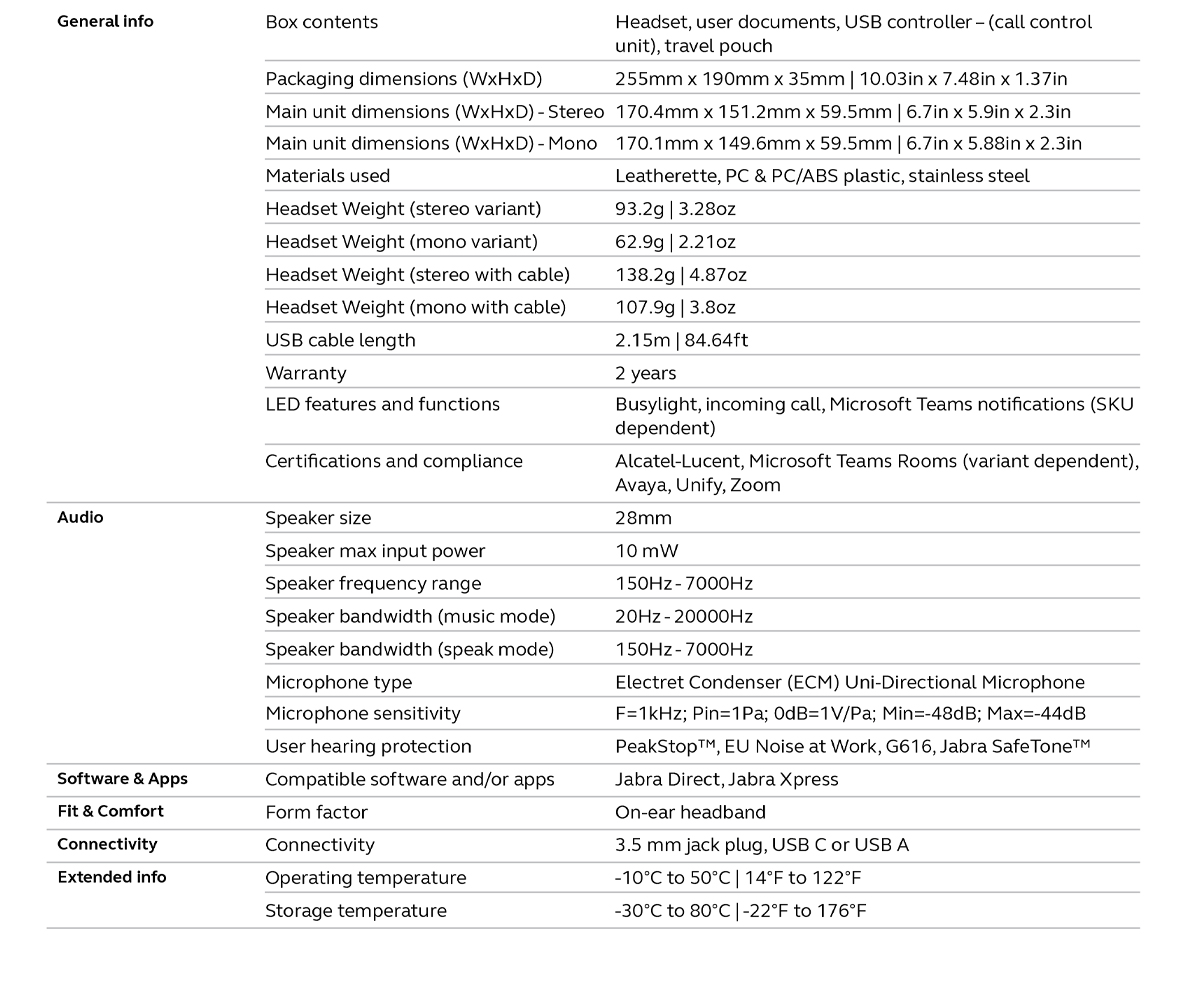 | General info | Box contents | Headset, user documents, USB controller – (call control unit), travel pouch |
|---|---|---|
| | Packaging dimensions (WxHxD) | 255mm x 190mm x 35mm \| 10.03in x 7.48in x 1.37in |
| | Main unit dimensions (WxHxD) - Stereo | 170.4mm x 151.2mm x 59.5mm \| 6.7in x 5.9in x 2.3in |
| | Main unit dimensions (WxHxD) - Mono | 170.1mm x 149.6mm x 59.5mm \| 6.7in x 5.88in x 2.3in |
| | Materials used | Leatherette, PC & PC/ABS plastic, stainless steel |
| | Headset Weight (stereo variant) | 93.2g \| 3.28oz |
| | Headset Weight (mono variant) | 62.9g \| 2.21oz |
| | Headset Weight (stereo with cable) | 138.2g \| 4.87oz |
| | Headset Weight (mono with cable) | 107.9g \| 3.8oz |
| | USB cable length | 2.15m \| 84.64ft |
| | Warranty | 2 years |
| | LED features and functions | Busylight, incoming call, Microsoft Teams notifications (SKU dependent) |
| | Certifications and compliance | Alcatel-Lucent, Microsoft Teams Rooms (variant dependent), Avaya, Unify, Zoom |
| Audio | Speaker size | 28mm |
| | Speaker max input power | 10 mW |
| | Speaker frequency range | 150Hz - 7000Hz |
| | Speaker bandwidth (music mode) | 20Hz - 20000Hz |
| | Speaker bandwidth (speak mode) | 150Hz - 7000Hz |
| | Microphone type | Electret Condenser (ECM) Uni-Directional Microphone |
| | Microphone sensitivity | F=1kHz; Pin=1Pa; 0dB=1V/Pa; Min=-48dB; Max=-44dB |
| | User hearing protection | PeakStop™, EU Noise at Work, G616, Jabra SafeTone™ |
| Software & Apps | Compatible software and/or apps | Jabra Direct, Jabra Xpress |
| Fit & Comfort | Form factor | On-ear headband |
| Connectivity | Connectivity | 3.5 mm jack plug, USB C or USB A |
| Extended info | Operating temperature | -10°C to 50°C \| 14°F to 122°F |
| | Storage temperature | -30°C to 80°C \| -22°F to 176°F |